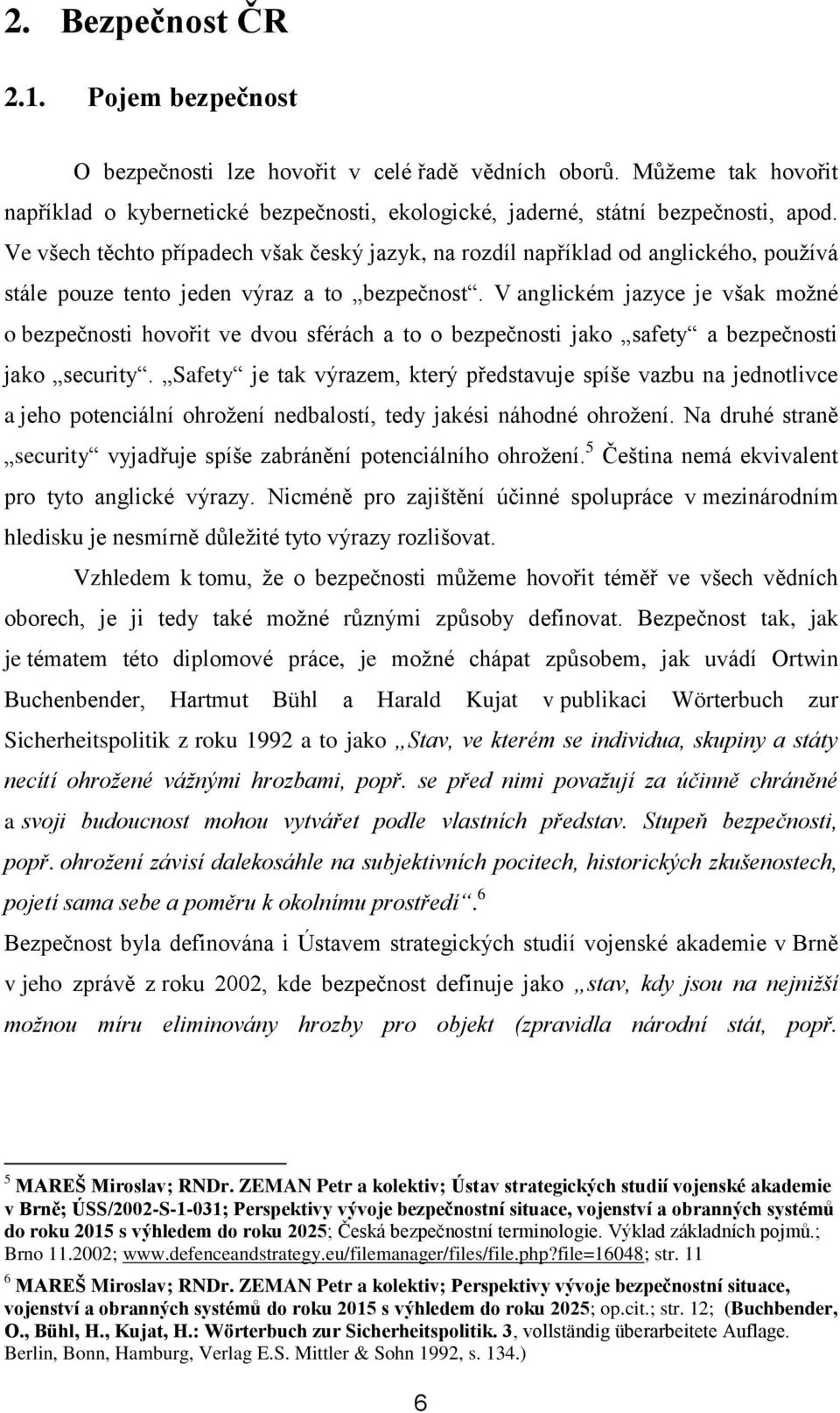 2. Bezpečnost ČR

2.1. Pojem bezpečnost

O bezpečnosti lze hovořit v celé řadě vědních oborů. Můžeme tak hovořit například o kybernetické bezpečnosti, ekologické, jaderné, státní bezpečnosti, apod. Ve všech těchto případech však český jazyk, na rozdíl například od anglického, používá stále pouze tento jeden výraz a to „bezpečnost“. V anglickém jazyce je však možné o bezpečnosti hovořit ve dvou sférách a to o bezpečnosti jako „safety“ a bezpečnosti jako „security“. „Safety“ je tak výrazem, který představuje spíše vazbu na jednotlivce a jeho potenciální ohrožení nedbalostí, tedy jakési náhodné ohrožení. Na druhé straně „security“ vyjadřuje spíše zabránění potenciálního ohrožení.$^5$ Čeština nemá ekvivalent pro tyto anglické výrazy. Nicméně pro zajištění účinné spolupráce v mezinárodním hledisku je nesmírně důležité tyto výrazy rozlišovat.

Vzhledem k tomu, že o bezpečnosti můžeme hovořit téměř ve všech vědních oborech, je ji tedy také možné různými způsoby definovat. Bezpečnost tak, jak je tématem této diplomové práce, je možné chápat způsobem, jak uvádí Ortwin Buchenbender, Hartmut Bühl a Harald Kujat v publikaci Wörterbuch zur Sicherheitspolitik z roku 1992 a to jako „Stav, ve kterém se individua, skupiny a státy necítí ohrožené vážnými hrozbami, popř. se před nimi považují za účinně chráněné a svoji budoucnost mohou vytvářet podle vlastních představ. Stupeň bezpečnosti, popř. ohrožení závisí dalekosáhle na subjektivních pocitech, historických zkušenostech, pojetí sama sebe a poměru k okolnímu prostředí“.$^6$

Bezpečnost byla definována i Ústavem strategických studií vojenské akademie v Brně v jeho zprávě z roku 2002, kde bezpečnost definuje jako „stav, kdy jsou na nejnižší možnou míru eliminovány hrozby pro objekt (zpravidla národní stát, popř.

$^5$ MAREŠ Miroslav; RNDr. ZEMAN Petr a kolektiv; Ústav strategických studií vojenské akademie v Brně; ÚSS/2002-S-1-031; Perspektivy vývoje bezpečnostní situace, vojenství a obranných systémů do roku 2015 s výhledem do roku 2025; Česká bezpečnostní terminologie. Výklad základních pojmů.; Brno 11.2002; www.defenceandstrategy.eu/filemanager/files/file.php?file=16048; str. 11

$^6$ MAREŠ Miroslav; RNDr. ZEMAN Petr a kolektiv; Perspektivy vývoje bezpečnostní situace, vojenství a obranných systémů do roku 2015 s výhledem do roku 2025; op.cit.; str. 12; (Buchbender, O., Bühl, H., Kujat, H.: Wörterbuch zur Sicherheitspolitik. 3, vollständig überarbeitete Auflage. Berlin, Bonn, Hamburg, Verlag E.S. Mittler & Sohn 1992, s. 134.)

6